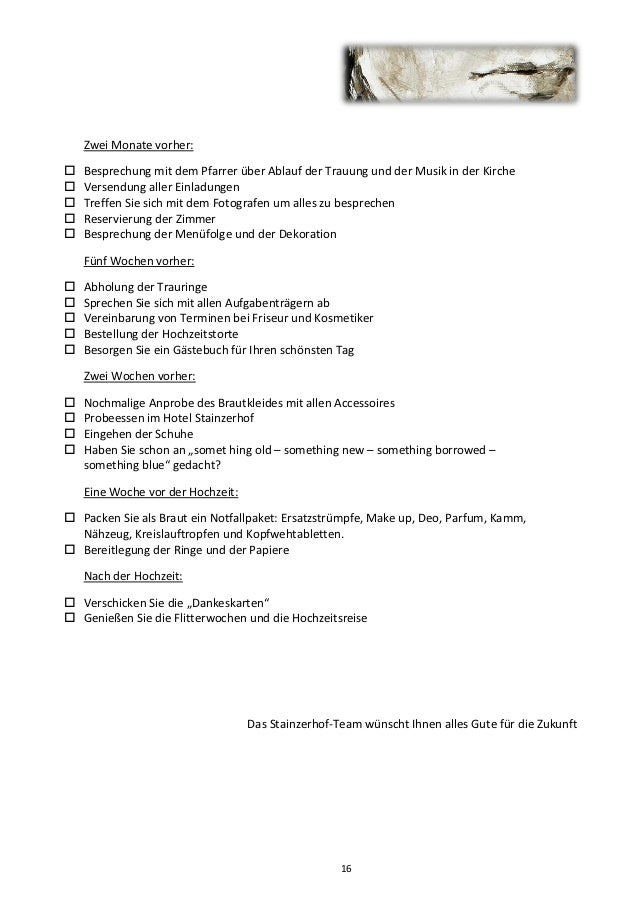 Zwei Monate vorher:

☐ Besprechung mit dem Pfarrer über Ablauf der Trauung und der Musik in der Kirche
☐ Versendung aller Einladungen
☐ Treffen Sie sich mit dem Fotografen um alles zu besprechen
☐ Reservierung der Zimmer
☐ Besprechung der Menüfolge und der Dekoration

Fünf Wochen vorher:

☐ Abholung der Trauringe
☐ Sprechen Sie sich mit allen Aufgabenträgern ab
☐ Vereinbarung von Terminen bei Friseur und Kosmetiker
☐ Bestellung der Hochzeitstorte
☐ Besorgen Sie ein Gästebuch für Ihren schönsten Tag

Zwei Wochen vorher:

☐ Nochmalige Anprobe des Brautkleides mit allen Accessoires
☐ Probeessen im Hotel Stainzerhof
☐ Eingehen der Schuhe
☐ Haben Sie schon an „somet hing old – something new – something borrowed – something blue“ gedacht?

Eine Woche vor der Hochzeit:

☐ Packen Sie als Braut ein Notfallpaket: Ersatzstrümpfe, Make up, Deo, Parfum, Kamm, Nähzeug, Kreislauftropfen und Kopfwehtabletten.
☐ Bereitlegung der Ringe und der Papiere

Nach der Hochzeit:

☐ Verschicken Sie die „Dankeskarten“
☐ Genießen Sie die Flitterwochen und die Hochzeitsreise

Das Stainzerhof-Team wünscht Ihnen alles Gute für die Zukunft

16